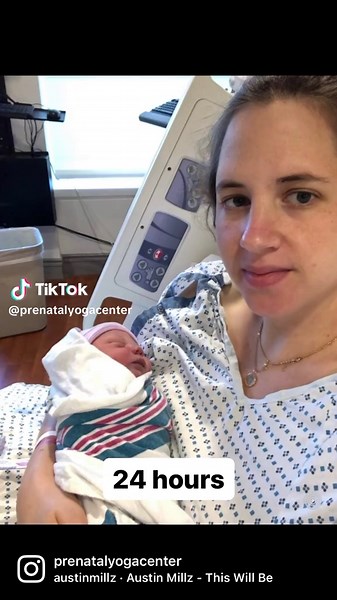 TikTok
@prenatalyogacenter

24 hours

prenatalyogacenter
austinmillz · Austin Millz - This Will Be